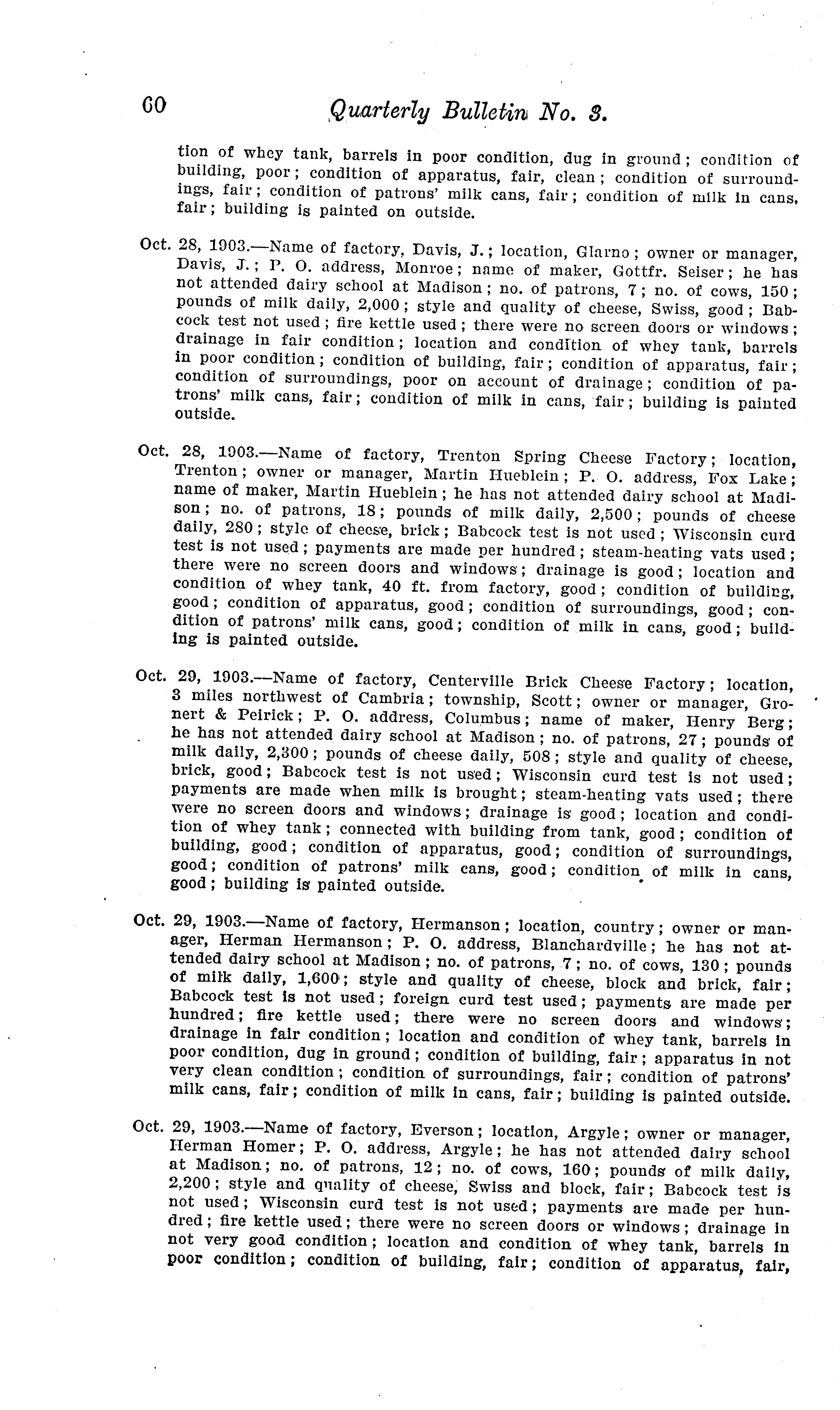 60 Quarterly Bulletin No. 3.

tion of whey tank, barrels in poor condition, dug in ground; condition of building, poor; condition of apparatus, fair, clean; condition of surroundings, fair; condition of patrons' milk cans, fair; condition of milk in cans, fair; building is painted on outside.

Oct. 28, 1903.—Name of factory, Davis, J.; location, Glarno; owner or manager, Davis, J.; P. O. address, Monroe; name of maker, Gottfr. Seiser; he has not attended dairy school at Madison; no. of patrons, 7; no. of cows, 150; pounds of milk daily, 2,000; style and quality of cheese, Swiss, good; Babcock test not used; fire kettle used; there were no screen doors or windows; drainage in fair condition; location and condition of whey tank, barrels in poor condition; condition of building, fair; condition of apparatus, fair; condition of surroundings, poor on account of drainage; condition of patrons' milk cans, fair; condition of milk in cans, fair; building is painted outside.

Oct. 28, 1903.—Name of factory, Trenton Spring Cheese Factory; location, Trenton; owner or manager, Martin Hueblein; P. O. address, Fox Lake; name of maker, Martin Hueblein; he has not attended dairy school at Madison; no. of patrons, 18; pounds of milk daily, 2,500; pounds of cheese daily, 280; style of cheese, brick; Babcock test is not used; Wisconsin curd test is not used; payments are made per hundred; steam-heating vats used; there were no screen doors and windows; drainage is good; location and condition of whey tank, 40 ft. from factory, good; condition of building, good; condition of apparatus, good; condition of surroundings, good; condition of patrons' milk cans, good; condition of milk in cans, good; building is painted outside.

Oct. 29, 1903.—Name of factory, Centerville Brick Cheese Factory; location, 3 miles northwest of Cambria; township, Scott; owner or manager, Gronert & Peirick; P. O. address, Columbus; name of maker, Henry Berg; he has not attended dairy school at Madison; no. of patrons, 27; pounds of milk daily, 2,300; pounds of cheese daily, 508; style and quality of cheese, brick, good; Babcock test is not used; Wisconsin curd test is not used; payments are made when milk is brought; steam-heating vats used; there were no screen doors and windows; drainage is good; location and condition of whey tank; connected with building from tank, good; condition of building, good; condition of apparatus, good; condition of surroundings, good; condition of patrons' milk cans, good; condition of milk in cans, good; building is painted outside.

Oct. 29, 1903.—Name of factory, Hermanson; location, country; owner or manager, Herman Hermanson; P. O. address, Blanchardville; he has not attended dairy school at Madison; no. of patrons, 7; no. of cows, 130; pounds of milk daily, 1,600; style and quality of cheese, block and brick, fair; Babcock test is not used; foreign curd test used; payments are made per hundred; fire kettle used; there were no screen doors and windows; drainage in fair condition; location and condition of whey tank, barrels in poor condition, dug in ground; condition of building, fair; apparatus in not very clean condition; condition of surroundings, fair; condition of patrons' milk cans, fair; condition of milk in cans, fair; building is painted outside.

Oct. 29, 1903.—Name of factory, Everson; location, Argyle; owner or manager, Herman Homer; P. O. address, Argyle; he has not attended dairy school at Madison; no. of patrons, 12; no. of cows, 160; pounds of milk daily, 2,200; style and quality of cheese, Swiss and block, fair; Babcock test is not used; Wisconsin curd test is not used; payments are made per hundred; fire kettle used; there were no screen doors or windows; drainage in not very good condition; location and condition of whey tank, barrels in poor condition; condition of building, fair; condition of apparatus, fair,